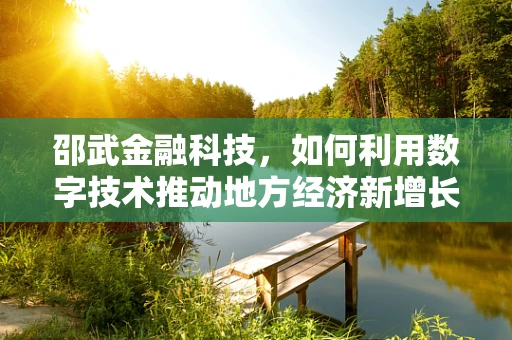 邵武金融科技，如何利用数字技术推动地方经济新增长